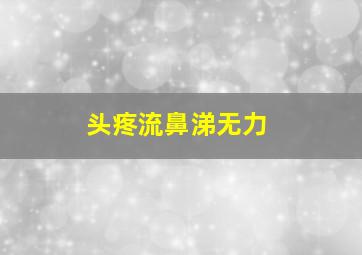 头疼流鼻涕无力